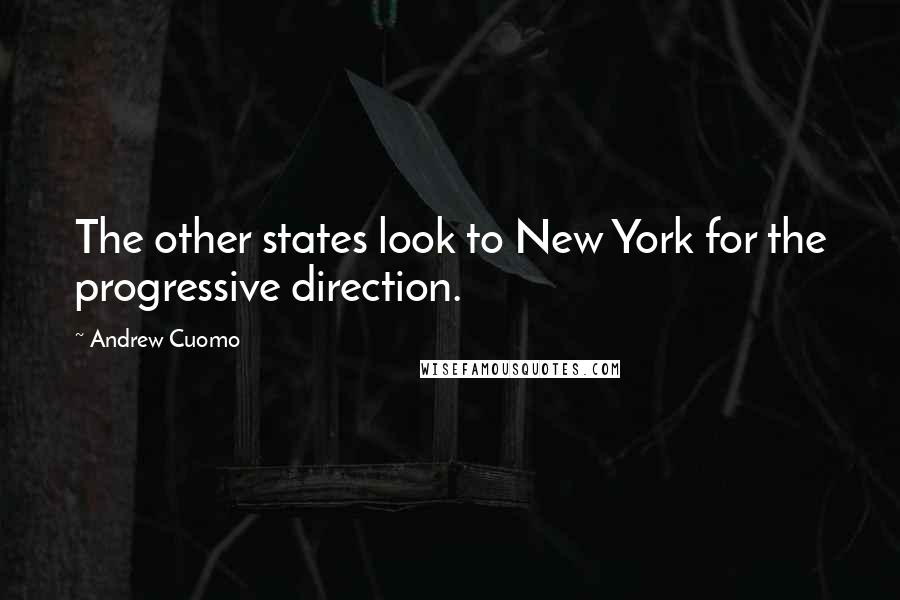 The other states look to New York for the progressive direction.

~ Andrew Cuomo

WISEFAMOUSQUOTES.COM